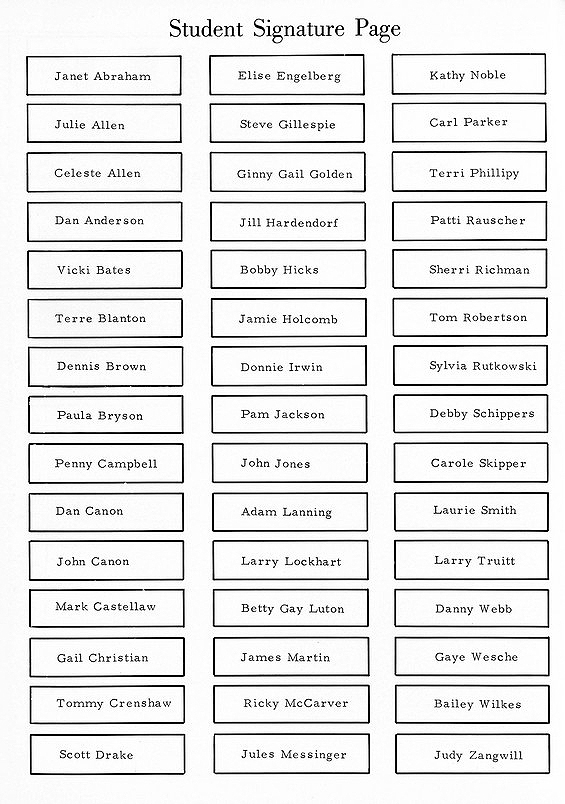 Student Signature Page

Janet Abraham
Julie Allen
Celeste Allen
Dan Anderson
Vicki Bates
Terre Blanton
Dennis Brown
Paula Bryson
Penny Campbell
Dan Canon
John Canon
Mark Castellaw
Gail Christian
Tommy Crenshaw
Scott Drake

Elise Engelberg
Steve Gillespie
Ginny Gail Golden
Jill Hardendorf
Bobby Hicks
Jamie Holcomb
Donnie Irwin
Pam Jackson
John Jones
Adam Lanning
Larry Lockhart
Betty Gay Luton
James Martin
Ricky McCarver
Jules Messinger

Kathy Noble
Carl Parker
Terri Phillipy
Patti Rauscher
Sherri Richman
Tom Robertson
Sylvia Rutkowski
Debby Schippers
Carole Skipper
Laurie Smith
Larry Truitt
Danny Webb
Gaye Wesche
Bailey Wilkes
Judy Zangwill